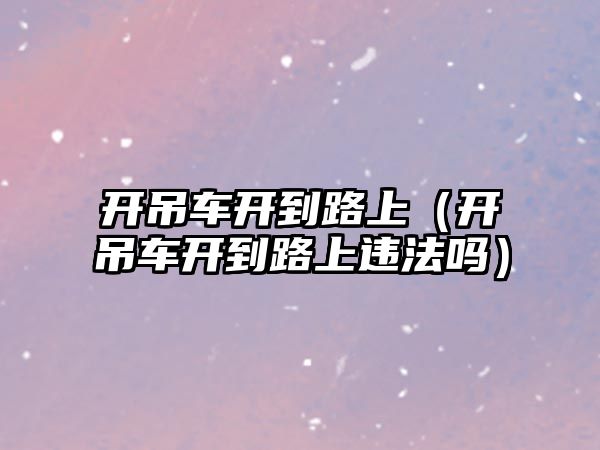 开吊车开到路上（开吊车开到路上违法吗）